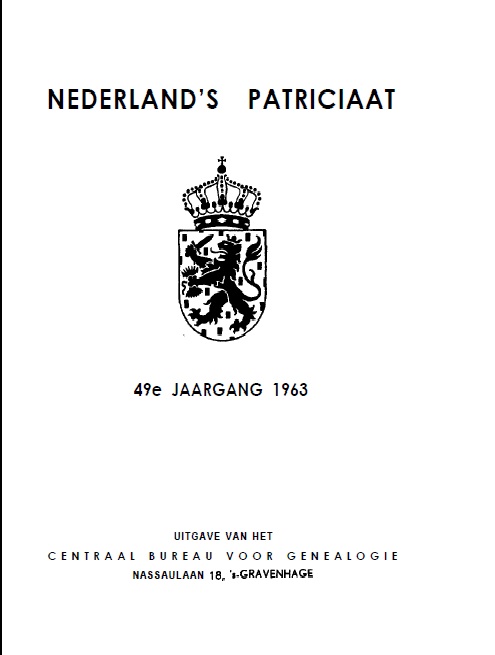 NEDERLAND'S PATRICIAAT

49e JAARGANG 1963

UITGAVE VAN HET
CENTRAAL BUREAU VOOR GENEALOGIE
NASSAULAAN 18, 's-GRAVENHAGE